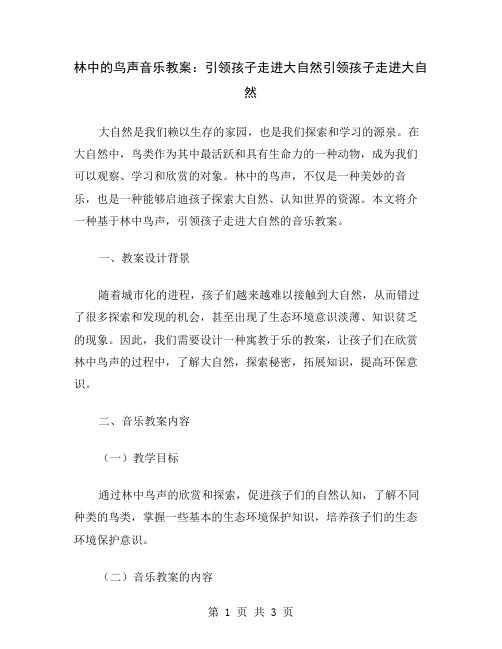 林中的鸟声音乐教案：引领孩子走进大自然引领孩子走进大自然

大自然是我们赖以生存的家园，也是我们探索和学习的源泉。在大自然中，鸟类作为其中最活跃和具有生命力的一种动物，成为我们可以观察、学习和欣赏的对象。林中的鸟声，不仅是一种美妙的音乐，也是一种能够启迪孩子探索大自然、认知世界的资源。本文将介一种基于林中鸟声，引领孩子走进大自然的音乐教案。

一、教案设计背景

随着城市化的进程，孩子们越来越难以接触到大自然，从而错过了很多探索和发现的机会，甚至出现了生态环境意识淡薄、知识贫乏的现象。因此，我们需要设计一种寓教于乐的教案，让孩子们在欣赏林中鸟声的过程中，了解大自然，探索秘密，拓展知识，提高环保意识。

二、音乐教案内容

（一）教学目标

通过林中鸟声的欣赏和探索，促进孩子们的自然认知，了解不同种类的鸟类，掌握一些基本的生态环境保护知识，培养孩子们的生态环境保护意识。

（二）音乐教案的内容

第 1 页 共 3 页